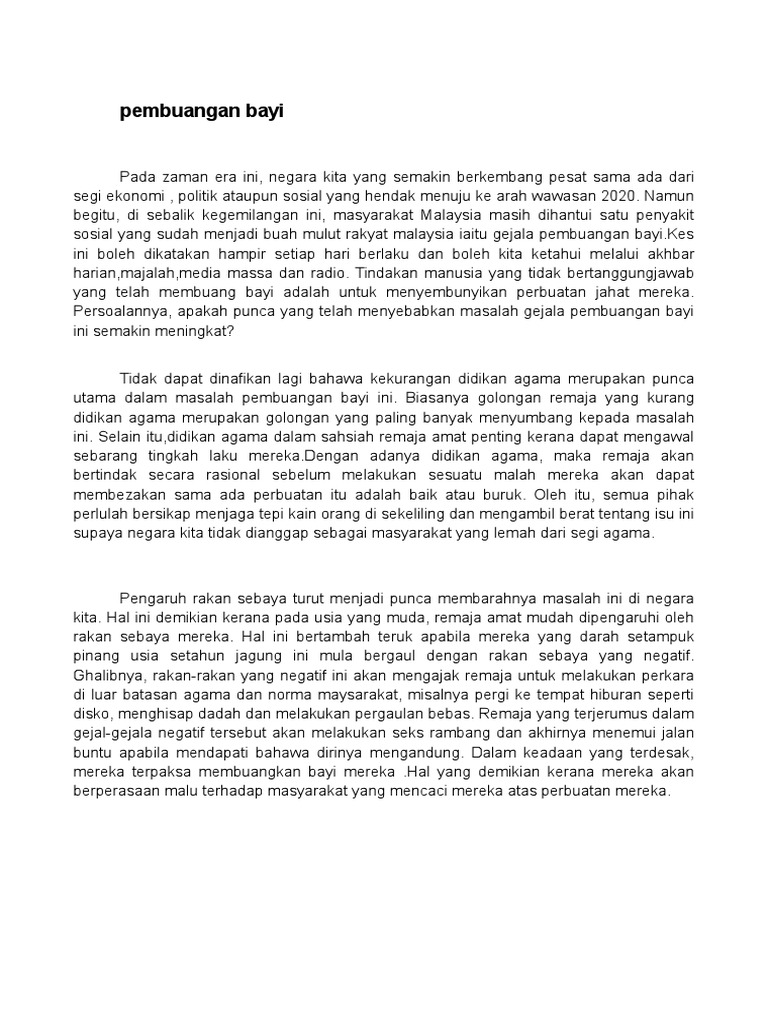 pembuangan bayi

Pada zaman era ini, negara kita yang semakin berkembang pesat sama ada dari segi ekonomi , politik ataupun sosial yang hendak menuju ke arah wawasan 2020. Namun begitu, di sebalik kegemilangan ini, masyarakat Malaysia masih dihantui satu penyakit sosial yang sudah menjadi buah mulut rakyat malaysia iaitu gejala pembuangan bayi.Kes ini boleh dikatakan hampir setiap hari berlaku dan boleh kita ketahui melalui akhbar harian,majalah,media massa dan radio. Tindakan manusia yang tidak bertanggungjawab yang telah membuang bayi adalah untuk menyembunyikan perbuatan jahat mereka. Persoalannya, apakah punca yang telah menyebabkan masalah gejala pembuangan bayi ini semakin meningkat?

Tidak dapat dinafikan lagi bahawa kekurangan didikan agama merupakan punca utama dalam masalah pembuangan bayi ini. Biasanya golongan remaja yang kurang didikan agama merupakan golongan yang paling banyak menyumbang kepada masalah ini. Selain itu,didikan agama dalam sahsiah remaja amat penting kerana dapat mengawal sebarang tingkah laku mereka.Dengan adanya didikan agama, maka remaja akan bertindak secara rasional sebelum melakukan sesuatu malah mereka akan dapat membezakan sama ada perbuatan itu adalah baik atau buruk. Oleh itu, semua pihak perlulah bersikap menjaga tepi kain orang di sekeliling dan mengambil berat tentang isu ini supaya negara kita tidak dianggap sebagai masyarakat yang lemah dari segi agama.

Pengaruh rakan sebaya turut menjadi punca membarahnya masalah ini di negara kita. Hal ini demikian kerana pada usia yang muda, remaja amat mudah dipengaruhi oleh rakan sebaya mereka. Hal ini bertambah teruk apabila mereka yang darah setampuk pinang usia setahun jagung ini mula bergaul dengan rakan sebaya yang negatif. Ghalibnya, rakan-rakan yang negatif ini akan mengajak remaja untuk melakukan perkara di luar batasan agama dan norma maysarakat, misalnya pergi ke tempat hiburan seperti disko, menghisap dadah dan melakukan pergaulan bebas. Remaja yang terjerumus dalam gejal-gejala negatif tersebut akan melakukan seks rambang dan akhirnya menemui jalan buntu apabila mendapati bahawa dirinya mengandung. Dalam keadaan yang terdesak, mereka terpaksa membuangkan bayi mereka .Hal yang demikian kerana mereka akan berperasaan malu terhadap masyarakat yang mencaci mereka atas perbuatan mereka.